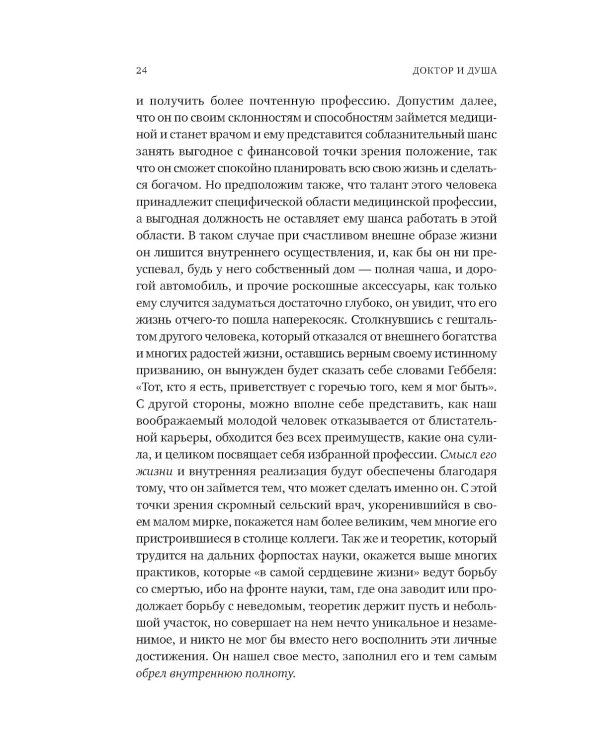 24

ДОКТОР И ДУША

и получить более почтенную профессию. Допустим далее, что он по своим склонностям и способностям займется медициной и станет врачом и ему представится соблазнительный шанс занять выгодное с финансовой точки зрения положение, так что он сможет спокойно планировать всю свою жизнь и сделаться богачом. Но предположим также, что талант этого человека принадлежит специфической области медицинской профессии, а выгодная должность не оставляет ему шанса работать в этой области. В таком случае при счастливом внешне образе жизни он лишится внутреннего осуществления, и, как бы он ни преуспевал, будь у него собственный дом — полная чаша, и дорогой автомобиль, и прочие роскошные аксессуары, как только ему случится задуматься достаточно глубоко, он увидит, что его жизнь отчего-то пошла наперекосяк. Столкнувшись с гештальтом другого человека, который отказался от внешнего богатства и многих радостей жизни, оставшись верным своему истинному призванию, он вынужден будет сказать себе словами Геббеля: «Тот, кто я есть, приветствует с горечью того, кем я мог быть». С другой стороны, можно вполне себе представить, как наш воображаемый молодой человек отказывается от блистательной карьеры, обходится без всех преимуществ, какие она сулила, и целиком посвящает себя избранной профессии. Смысл его жизни и внутренняя реализация будут обеспечены благодаря тому, что он займется тем, что может сделать именно он. С этой точки зрения скромный сельский врач, укоренившийся в своем малом мирке, покажется нам более великим, чем многие его пристроившиеся в столице коллеги. Так же и теоретик, который трудится на дальних форпостах науки, окажется выше многих практиков, которые «в самой сердцевине жизни» ведут борьбу со смертью, ибо на фронте науки, там, где она заводит или продолжает борьбу с неведомым, теоретик держит пусть и небольшой участок, но совершает на нем нечто уникальное и незаменимое, и никто не мог бы вместо него восполнить эти личные достижения. Он нашел свое место, заполнил его и тем самым обрел внутреннюю полноту.